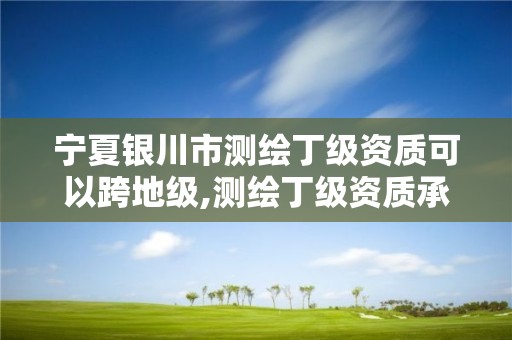 宁夏银川市测绘丁级资质可以跨地级,测绘丁级资质承